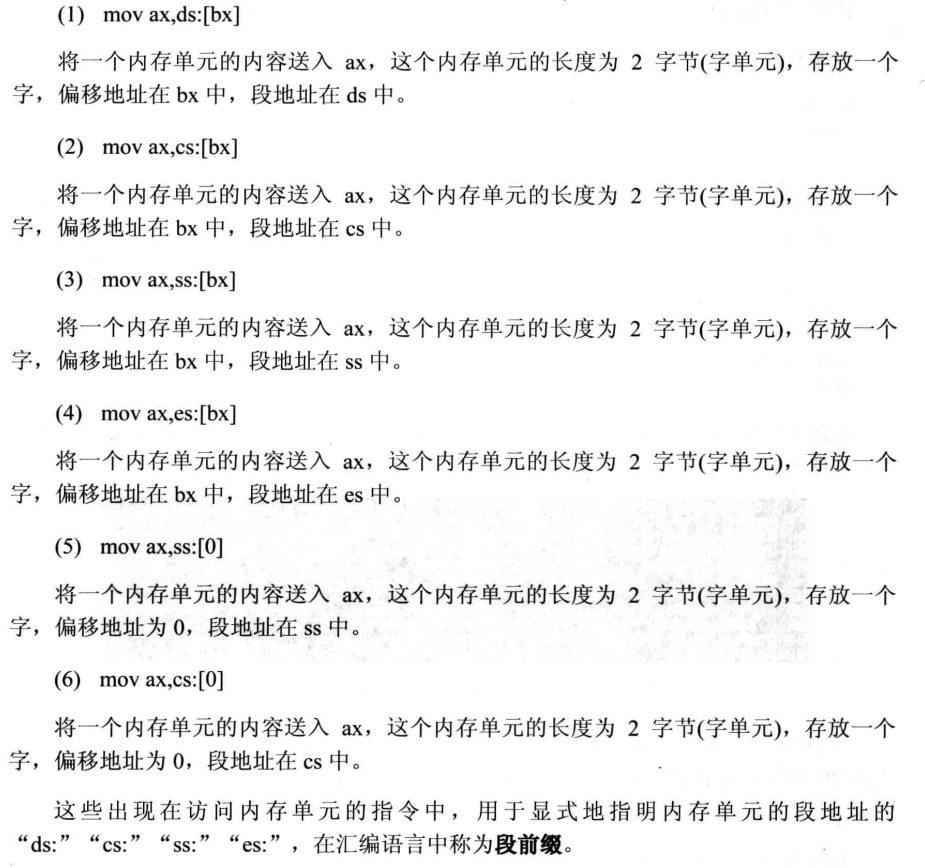 (1) mov ax,ds:[bx]

将一个内存单元的内容送入 ax，这个内存单元的长度为 2 字节(字单元)，存放一个字，偏移地址在 bx 中，段地址在 ds 中。

(2) mov ax,cs:[bx]

将一个内存单元的内容送入 ax，这个内存单元的长度为 2 字节(字单元)，存放一个字，偏移地址在 bx 中，段地址在 cs 中。

(3) mov ax,ss:[bx]

将一个内存单元的内容送入 ax，这个内存单元的长度为 2 字节(字单元)，存放一个字，偏移地址在 bx 中，段地址在 ss 中。

(4) mov ax,es:[bx]

将一个内存单元的内容送入 ax，这个内存单元的长度为 2 字节(字单元)，存放一个字，偏移地址在 bx 中，段地址在 es 中。

(5) mov ax,ss:[0]

将一个内存单元的内容送入 ax，这个内存单元的长度为 2 字节(字单元)，存放一个字，偏移地址为 0，段地址在 ss 中。

(6) mov ax,cs:[0]

将一个内存单元的内容送入 ax，这个内存单元的长度为 2 字节(字单元)，存放一个字，偏移地址为 0，段地址在 cs 中。

这些出现在访问内存单元的指令中，用于显式地指明内存单元的段地址的“ds:”“cs:”“ss:”“es:”，在汇编语言中称为段前缀。